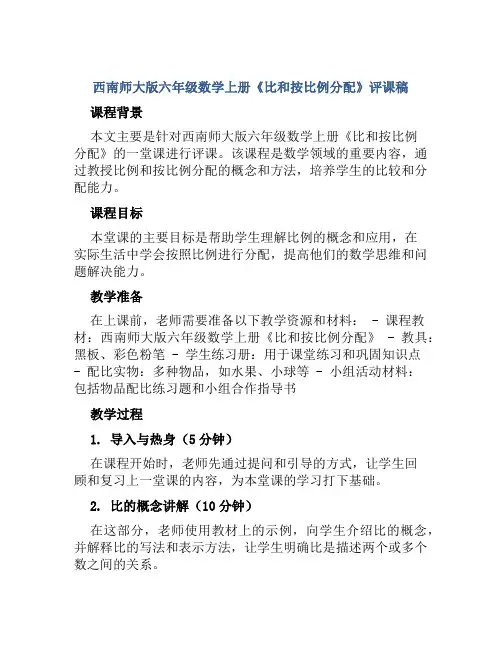 西南师大版六年级数学上册《比和按比例分配》评课稿

课程背景

本文主要是针对西南师大版六年级数学上册《比和按比例分配》的一堂课进行评课。该课程是数学领域的重要内容，通过教授比例和按比例分配的概念和方法，培养学生的比较和分配能力。

课程目标

本堂课的主要目标是帮助学生理解比例的概念和应用，在实际生活中学会按照比例进行分配，提高他们的数学思维和问题解决能力。

教学准备

在上课前，老师需要准备以下教学资源和材料： - 课程教材：西南师大版六年级数学上册《比和按比例分配》 - 教具：黑板、彩色粉笔 - 学生练习册：用于课堂练习和巩固知识点 - 配比实物：多种物品，如水果、小球等 - 小组活动材料：包括物品配比练习题和小组合作指导书

教学过程

1. 导入与热身（5分钟）

在课程开始时，老师先通过提问和引导的方式，让学生回顾和复习上一堂课的内容，为本堂课的学习打下基础。

2. 比的概念讲解（10分钟）

在这部分，老师使用教材上的示例，向学生介绍比的概念，并解释比的写法和表示方法，让学生明确比是描述两个或多个数之间的关系。